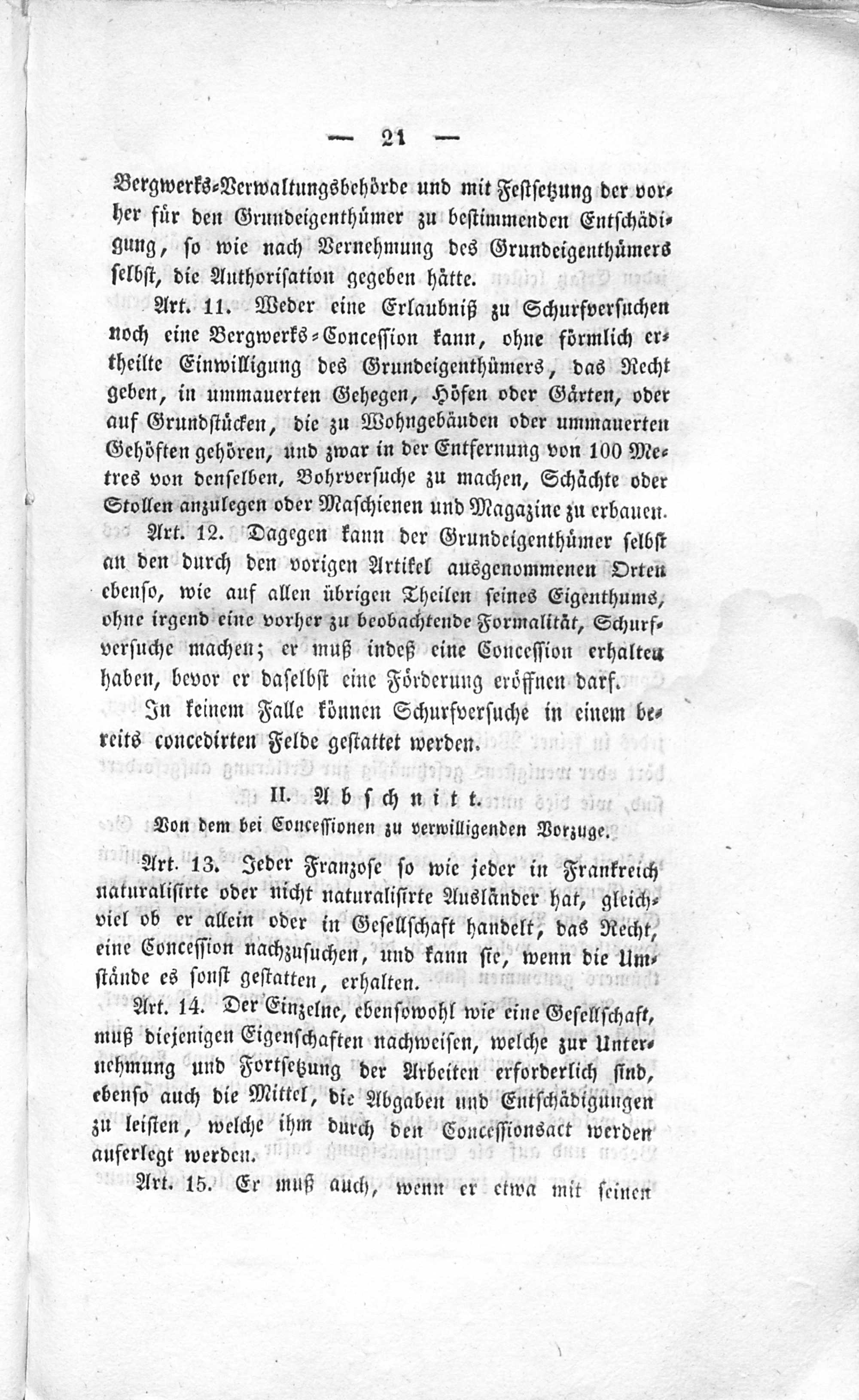 — 21 —

Bergwerks-Verwaltungsbehörde und mit Festsetzung der vorher für den Grundeigenthümer zu bestimmenden Entschädigung, so wie nach Vernehmung des Grundeigenthümers selbst, die Authorisation gegeben hätte.

Art. 11. Weder eine Erlaubniß zu Schurfversuchen noch eine Bergwerks-Concession kann, ohne förmlich ertheilte Einwilligung des Grundeigenthümers, das Recht geben, in ummauerten Gehegen, Höfen oder Gärten, oder auf Grundstücken, die zu Wohngebäuden oder ummauerten Gehöften gehören, und zwar in der Entfernung von 100 Metres von denselben, Bohrversuche zu machen, Schächte oder Stollen anzulegen oder Maschienen und Magazine zu erbauen.

Art. 12. Dagegen kann der Grundeigenthümer selbst an den durch den vorigen Artikel ausgenommenen Orten ebenso, wie auf allen übrigen Theilen seines Eigenthums, ohne irgend eine vorher zu beobachtende Formalität, Schurfversuche machen; er muß indeß eine Concession erhalten haben, bevor er daselbst eine Förderung eröffnen darf.

In keinem Falle können Schurfversuche in einem bereits concedirten Felde gestattet werden.

II. Abschnitt.
Von dem bei Concessionen zu verwilligenden Vorzuge.

Art. 13. Jeder Franzose so wie jeder in Frankreich naturalisirte oder nicht naturalisirte Ausländer hat, gleichviel ob er allein oder in Gesellschaft handelt, das Recht, eine Concession nachzusuchen, und kann sie, wenn die Umstände es sonst gestatten, erhalten.

Art. 14. Der Einzelne, ebensowohl wie eine Gesellschaft, muß diejenigen Eigenschaften nachweisen, welche zur Unternehmung und Fortsetzung der Arbeiten erforderlich sind, ebenso auch die Mittel, die Abgaben und Entschädigungen zu leisten, welche ihm durch den Concessionsact werden auferlegt werden.

Art. 15. Er muß auch, wenn er etwa mit seinen